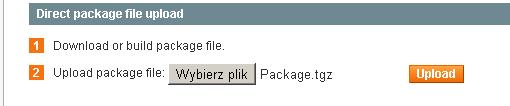 Direct package file upload

1 Download or build package file.

2 Upload package file: Wybierz plik Package.tgz Upload